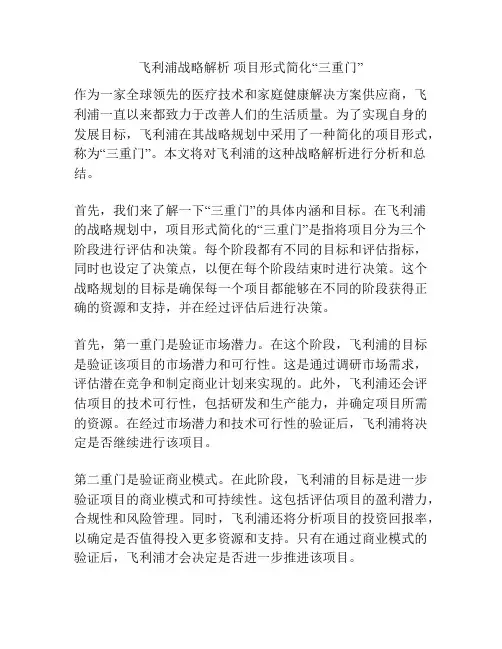 飞利浦战略解析 项目形式简化“三重门”

作为一家全球领先的医疗技术和家庭健康解决方案供应商，飞利浦一直以来都致力于改善人们的生活质量。为了实现自身的发展目标，飞利浦在其战略规划中采用了一种简化的项目形式，称为“三重门”。本文将对飞利浦的这种战略解析进行分析和总结。

首先，我们来了解一下“三重门”的具体内涵和目标。在飞利浦的战略规划中，项目形式简化的“三重门”是指将项目分为三个阶段进行评估和决策。每个阶段都有不同的目标和评估指标，同时也设定了决策点，以便在每个阶段结束时进行决策。这个战略规划的目标是确保每一个项目都能够在不同的阶段获得正确的资源和支持，并在经过评估后进行决策。

首先，第一重门是验证市场潜力。在这个阶段，飞利浦的目标是验证该项目的市场潜力和可行性。这是通过调研市场需求，评估潜在竞争和制定商业计划来实现的。此外，飞利浦还会评估项目的技术可行性，包括研发和生产能力，并确定项目所需的资源。在经过市场潜力和技术可行性的验证后，飞利浦将决定是否继续进行该项目。

第二重门是验证商业模式。在此阶段，飞利浦的目标是进一步验证项目的商业模式和可持续性。这包括评估项目的盈利潜力，合规性和风险管理。同时，飞利浦还将分析项目的投资回报率，以确定是否值得投入更多资源和支持。只有在通过商业模式的验证后，飞利浦才会决定是否进一步推进该项目。